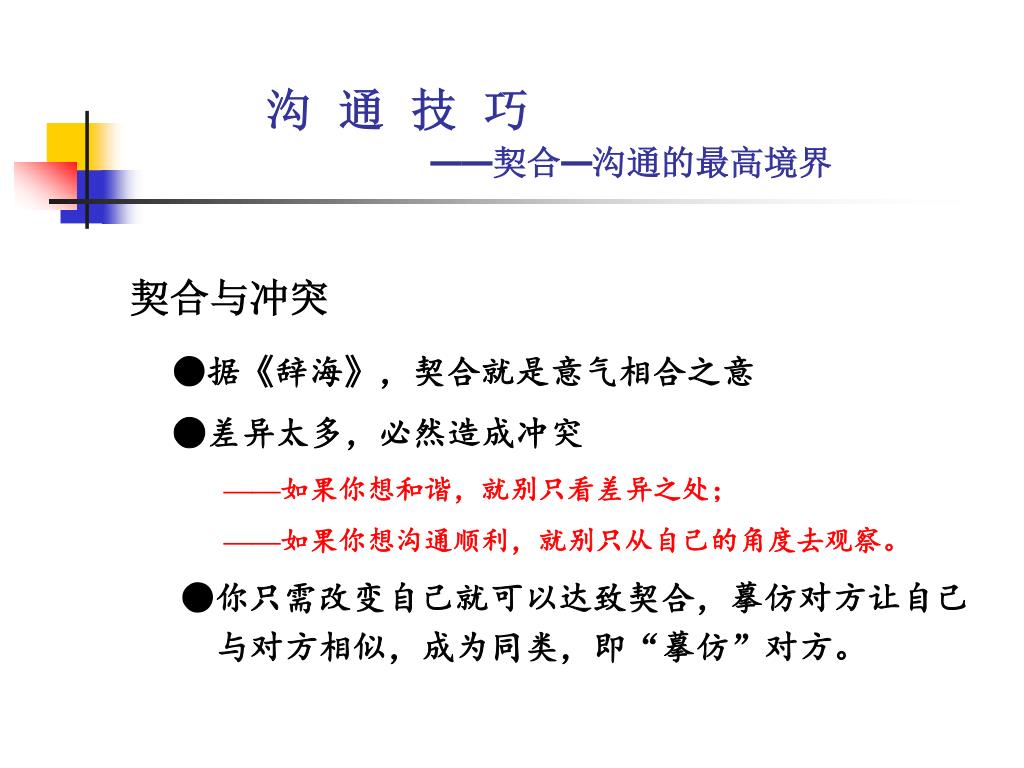 沟 通 技 巧

——契合—沟通的最高境界

契合与冲突

●据《辞海》，契合就是意气相合之意

●差异太多，必然造成冲突

——如果你想和谐，就别只看差异之处；

——如果你想沟通顺利，就别只从自己的角度去观察。

●你只需改变自己就可以达致契合，摹仿对方让自己与对方相似，成为同类，即“摹仿”对方。